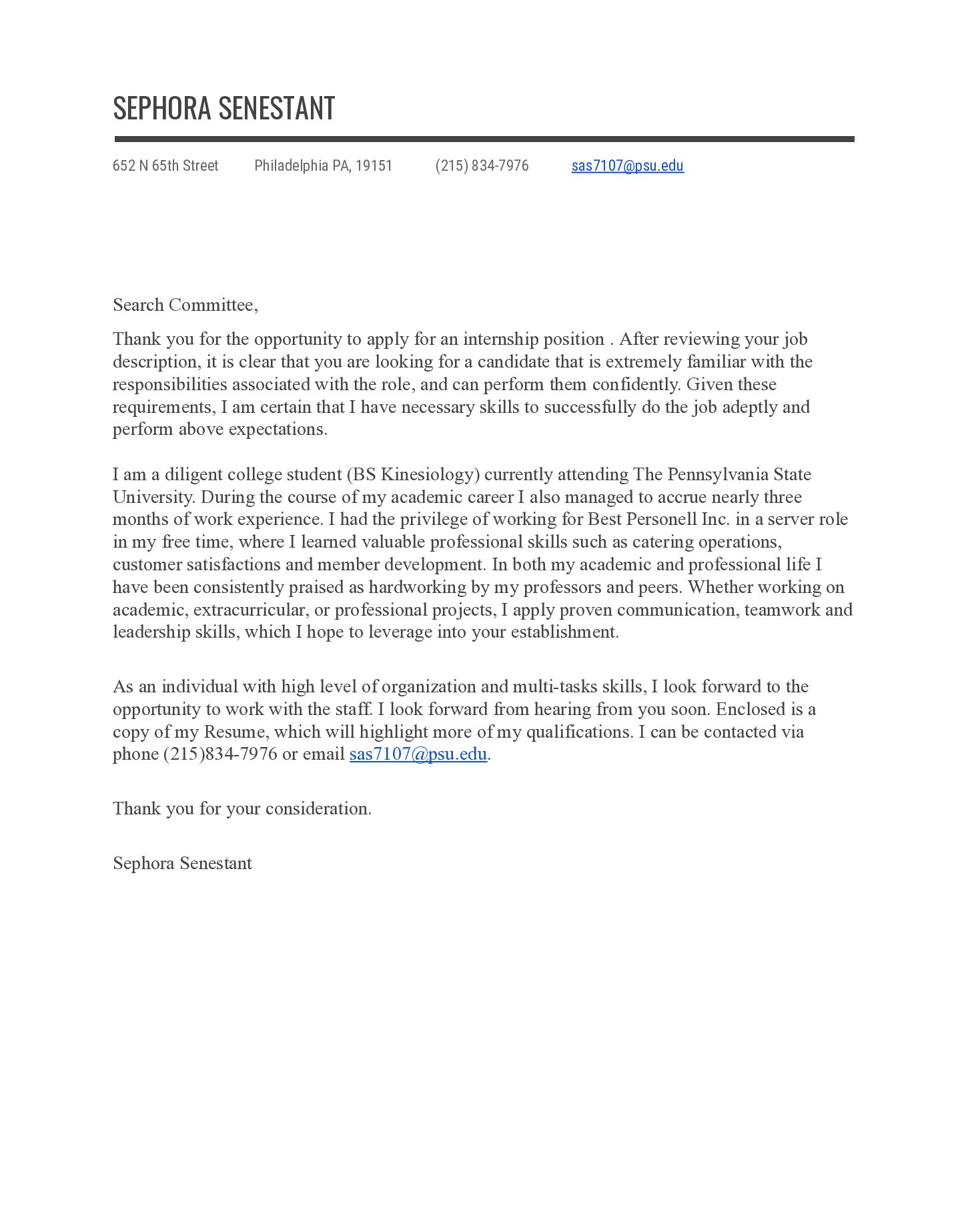 SEPHORA SENESTANT

652 N 65th Street Philadelphia PA, 19151 (215) 834-7976 sas7107@psu.edu

Search Committee,

Thank you for the opportunity to apply for an internship position . After reviewing your job description, it is clear that you are looking for a candidate that is extremely familiar with the responsibilities associated with the role, and can perform them confidently. Given these requirements, I am certain that I have necessary skills to successfully do the job adeptly and perform above expectations.

I am a diligent college student (BS Kinesiology) currently attending The Pennsylvania State University. During the course of my academic career I also managed to accrue nearly three months of work experience. I had the privilege of working for Best Personell Inc. in a server role in my free time, where I learned valuable professional skills such as catering operations, customer satisfactions and member development. In both my academic and professional life I have been consistently praised as hardworking by my professors and peers. Whether working on academic, extracurricular, or professional projects, I apply proven communication, teamwork and leadership skills, which I hope to leverage into your establishment.

As an individual with high level of organization and multi-tasks skills, I look forward to the opportunity to work with the staff. I look forward from hearing from you soon. Enclosed is a copy of my Resume, which will highlight more of my qualifications. I can be contacted via phone (215)834-7976 or email sas7107@psu.edu.

Thank you for your consideration.

Sephora Senestant